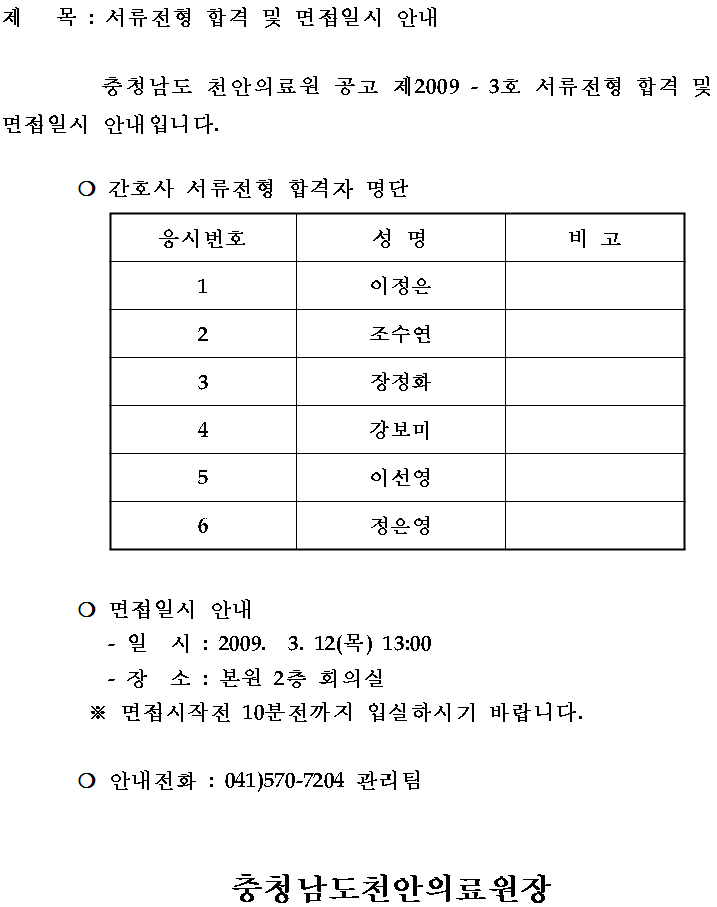 제 목 : 서류전형 합격 및 면접일시 안내

충청남도 천안의료원 공고 제2009 - 3호 서류전형 합격 및 면접일시 안내입니다.

○ 간호사 서류전형 합격자 명단

| 응시번호 | 성 명 | 비 고 |
|---|---|---|
| 1 | 이정은 | |
| 2 | 조수연 | |
| 3 | 장정화 | |
| 4 | 강보미 | |
| 5 | 이선영 | |
| 6 | 정은영 | |

○ 면접일시 안내
- 일 시 : 2009. 3. 12(목) 13:00
- 장 소 : 본원 2층 회의실
※ 면접시작전 10분전까지 입실하시기 바랍니다.

○ 안내전화 : 041)570-7204 관리팀

충청남도천안의료원장